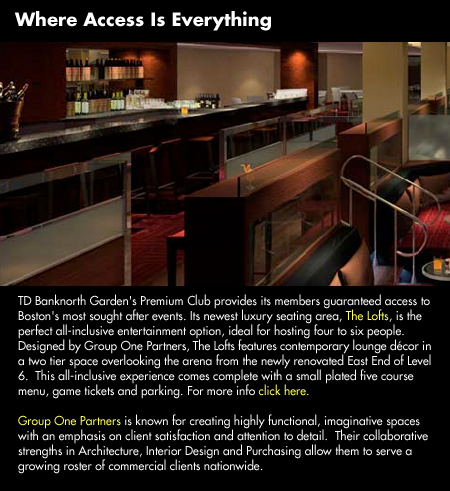 Where Access Is Everything

TD Banknorth Garden's Premium Club provides its members guaranteed access to Boston's most sought after events. Its newest luxury seating area, The Lofts, is the perfect all-inclusive entertainment option, ideal for hosting four to six people. Designed by Group One Partners, The Lofts features contemporary lounge décor in a two tier space overlooking the arena from the newly renovated East End of Level 6. This all-inclusive experience comes complete with a small plated five course menu, game tickets and parking. For more info click here.

Group One Partners is known for creating highly functional, imaginative spaces with an emphasis on client satisfaction and attention to detail. Their collaborative strengths in Architecture, Interior Design and Purchasing allow them to serve a growing roster of commercial clients nationwide.